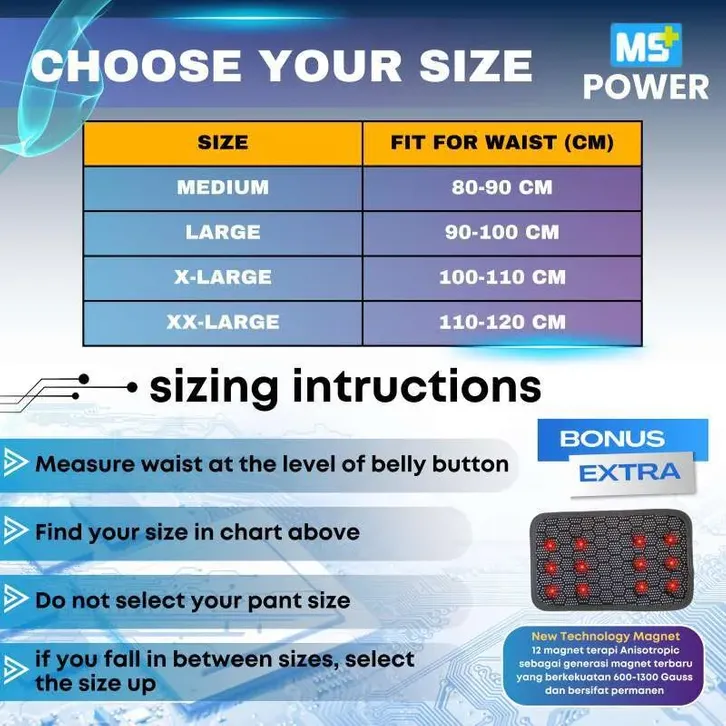 CHOOSE YOUR SIZE

MS+ POWER

| SIZE | FIT FOR WAIST (CM) |
|---|---|
| MEDIUM | 80-90 CM |
| LARGE | 90-100 CM |
| X-LARGE | 100-110 CM |
| XX-LARGE | 110-120 CM |

sizing intructions

Measure waist at the level of belly button

Find your size in chart above

Do not select your pant size

if you fall in between sizes, select the size up

BONUS
EXTRA

New Technology Magnet
12 magnet terapi Anisotropic sebagai generasi magnet terbaru yang berkekuatan 600-1300 Gauss dan bersifat permanen